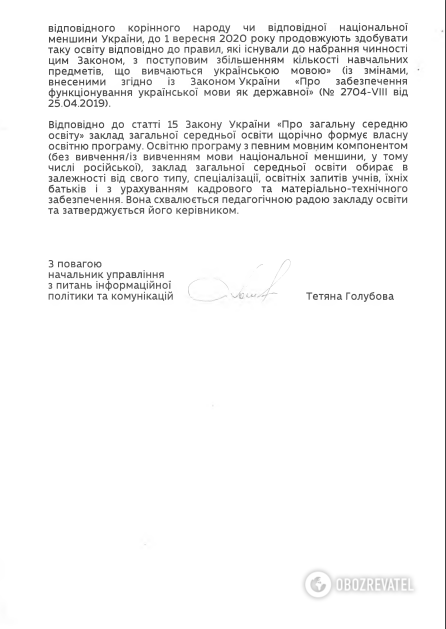 відповідного корінного народу чи відповідної національної меншини України, до 1 вересня 2020 року продовжують здобувати таку освіту відповідно до правил, які існували до набрання чинності цим Законом, з поступовим збільшенням кількості навчальних предметів, що вивчаються українською мовою» (із змінами, внесеними згідно із Законом України «Про забезпечення функціонування української мови як державної» (№ 2704-VIII від 25.04.2019).

Відповідно до статті 15 Закону України «Про загальну середню освіту» заклад загальної середньої освіти щорічно формує власну освітню програму. Освітню програму з певним мовним компонентом (без вивчення/із вивченням мови національної меншини, у тому числі російської), заклад загальної середньої освіти обирає в залежності від свого типу, спеціалізації, освітніх запитів учнів, їхніх батьків і з урахуванням кадрового та матеріально-технічного забезпечення. Вона схвалюється педагогічною радою закладу освіти та затверджується його керівником.

З повагою
начальник управління
з питань інформаційної
політики та комунікацій

Тетяна Голубова

OBOZREVATEL